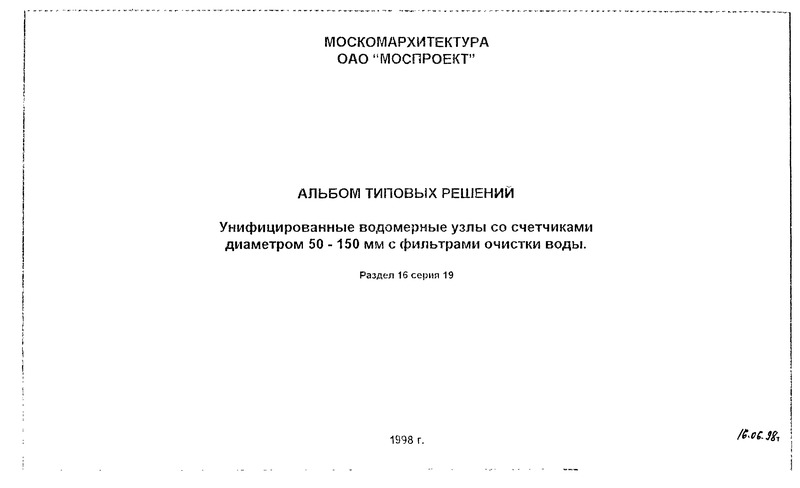 МОСКОМАРХИТЕКТУРА
ОАО "МОСПРОЕКТ"

АЛЬБОМ ТИПОВЫХ РЕШЕНИЙ

Унифицированные водомерные узлы со счетчиками диаметром 50 - 150 мм с фильтрами очистки воды.

Раздел 16 серия 19

1998 г.

16.06.98г